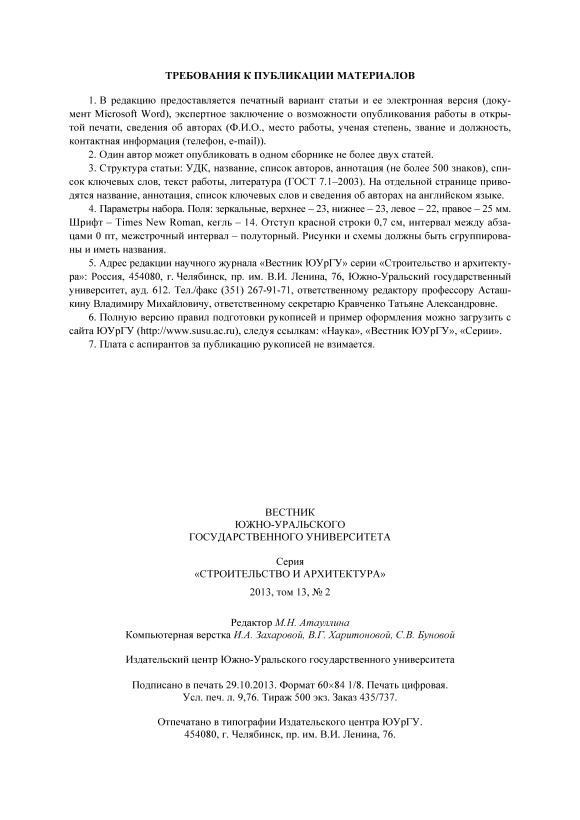 ТРЕБОВАНИЯ К ПУБЛИКАЦИИ МАТЕРИАЛОВ

1. В редакцию предоставляется печатный вариант статьи и ее электронная версия (документ Microsoft Word), экспертное заключение о возможности опубликования работы в открытой печати, сведения об авторах (Ф.И.О., место работы, ученая степень, звание и должность, контактная информация (телефон, e-mail)).

2. Один автор может опубликовать в одном сборнике не более двух статей.

3. Структура статьи: УДК, название, список авторов, аннотация (не более 500 знаков), список ключевых слов, текст работы, литература (ГОСТ 7.1–2003). На отдельной странице приводятся название, аннотация, список ключевых слов и сведения об авторах на английском языке.

4. Параметры набора. Поля: зеркальные, верхнее – 23, нижнее – 23, левое – 22, правое – 25 мм. Шрифт – Times New Roman, кегль – 14. Отступ красной строки 0,7 см, интервал между абзацами 0 пт, межстрочный интервал – полуторный. Рисунки и схемы должны быть сгруппированы и иметь названия.

5. Адрес редакции научного журнала «Вестник ЮУрГУ» серии «Строительство и архитектура»: Россия, 454080, г. Челябинск, пр. им. В.И. Ленина, 76, Южно-Уральский государственный университет, ауд. 612. Тел./факс (351) 267-91-71, ответственному редактору профессору Асташкину Владимиру Михайловичу, ответственному секретарю Кравченко Татьяне Александровне.

6. Полную версию правил подготовки рукописей и пример оформления можно загрузить с сайта ЮУрГУ (http://www.susu.ac.ru), следуя ссылкам: «Наука», «Вестник ЮУрГУ», «Серии».

7. Плата с аспирантов за публикацию рукописей не взимается.

ВЕСТНИК
ЮЖНО-УРАЛЬСКОГО
ГОСУДАРСТВЕННОГО УНИВЕРСИТЕТА

Серия
«СТРОИТЕЛЬСТВО И АРХИТЕКТУРА»

2013, том 13, № 2

Редактор М.Н. Атауллина
Компьютерная верстка И.А. Захаровой, В.Г. Харитоновой, С.В. Буновой

Издательский центр Южно-Уральского государственного университета

Подписано в печать 29.10.2013. Формат 60×84 1/8. Печать цифровая.
Усл. печ. л. 9,76. Тираж 500 экз. Заказ 435/737.

Отпечатано в типографии Издательского центра ЮУрГУ.
454080, г. Челябинск, пр. им. В.И. Ленина, 76.